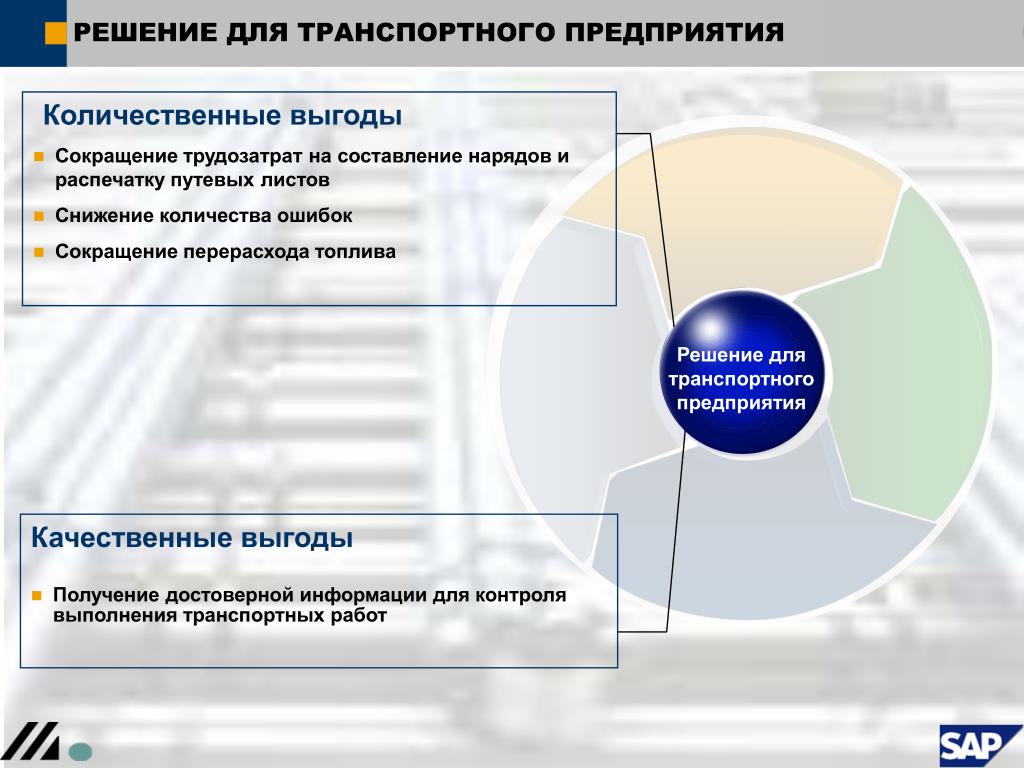 РЕШЕНИЕ ДЛЯ ТРАНСПОРТНОГО ПРЕДПРИЯТИЯ

Количественные выгоды

Сокращение трудозатрат на составление нарядов и распечатку путевых листов

Снижение количества ошибок

Сокращение перерасхода топлива

Решение для транспортного предприятия

Качественные выгоды

Получение достоверной информации для контроля выполнения транспортных работ

SAP